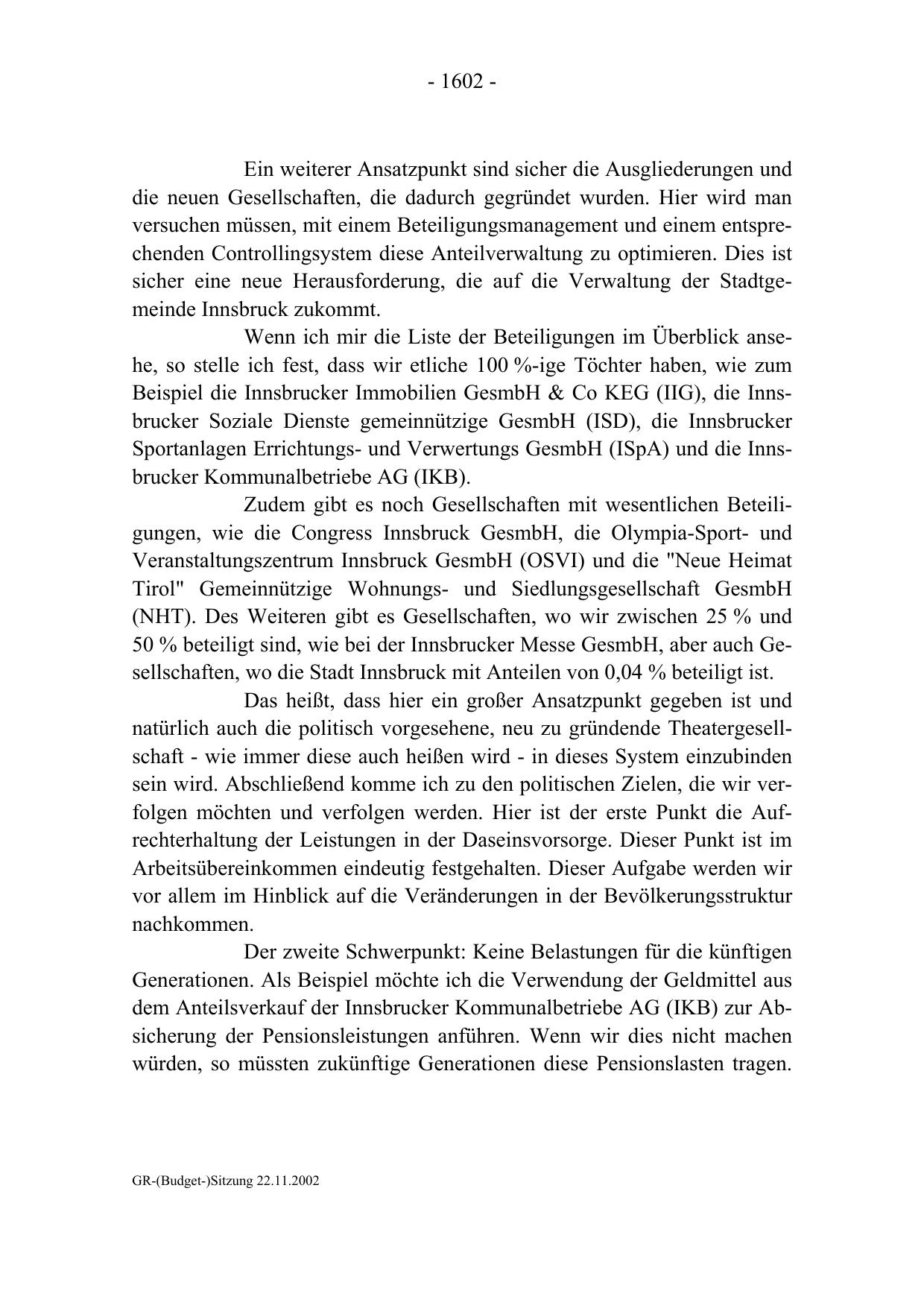 - 1602 -

Ein weiterer Ansatzpunkt sind sicher die Ausgliederungen und die neuen Gesellschaften, die dadurch gegründet wurden. Hier wird man versuchen müssen, mit einem Beteiligungsmanagement und einem entsprechenden Controllingsystem diese Anteilverwaltung zu optimieren. Dies ist sicher eine neue Herausforderung, die auf die Verwaltung der Stadtgemeinde Innsbruck zukommt.

Wenn ich mir die Liste der Beteiligungen im Überblick ansehe, so stelle ich fest, dass wir etliche 100 %-ige Töchter haben, wie zum Beispiel die Innsbrucker Immobilien GesmbH & Co KEG (IIG), die Innsbrucker Soziale Dienste gemeinnützige GesmbH (ISD), die Innsbrucker Sportanlagen Errichtungs- und Verwertungs GesmbH (ISpA) und die Innsbrucker Kommunalbetriebe AG (IKB).

Zudem gibt es noch Gesellschaften mit wesentlichen Beteiligungen, wie die Congress Innsbruck GesmbH, die Olympia-Sport- und Veranstaltungszentrum Innsbruck GesmbH (OSVI) und die "Neue Heimat Tirol" Gemeinnützige Wohnungs- und Siedlungsgesellschaft GesmbH (NHT). Des Weiteren gibt es Gesellschaften, wo wir zwischen 25 % und 50 % beteiligt sind, wie bei der Innsbrucker Messe GesmbH, aber auch Gesellschaften, wo die Stadt Innsbruck mit Anteilen von 0,04 % beteiligt ist.

Das heißt, dass hier ein großer Ansatzpunkt gegeben ist und natürlich auch die politisch vorgesehene, neu zu gründende Theatergesellschaft - wie immer diese auch heißen wird - in dieses System einzubinden sein wird. Abschließend komme ich zu den politischen Zielen, die wir verfolgen möchten und verfolgen werden. Hier ist der erste Punkt die Aufrechterhaltung der Leistungen in der Daseinsvorsorge. Dieser Punkt ist im Arbeitsübereinkommen eindeutig festgehalten. Dieser Aufgabe werden wir vor allem im Hinblick auf die Veränderungen in der Bevölkerungsstruktur nachkommen.

Der zweite Schwerpunkt: Keine Belastungen für die künftigen Generationen. Als Beispiel möchte ich die Verwendung der Geldmittel aus dem Anteilsverkauf der Innsbrucker Kommunalbetriebe AG (IKB) zur Absicherung der Pensionsleistungen anführen. Wenn wir dies nicht machen würden, so müssten zukünftige Generationen diese Pensionslasten tragen.

GR-(Budget-)Sitzung 22.11.2002